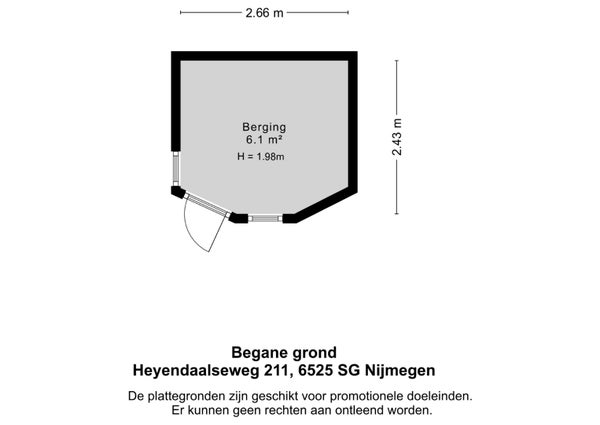 2.66 m

2.43 m

Berging
6.1 m²
H = 1.98m

Begane grond
Heyendaalseweg 211, 6525 SG Nijmegen

De plattegronden zijn geschikt voor promotionele doeleinden.
Er kunnen geen rechten aan ontleend worden.